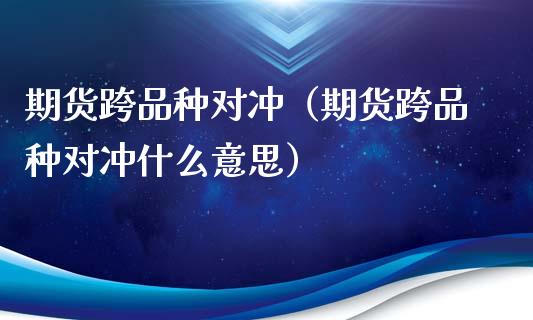 期货跨品种对冲（期货跨品种对冲什么意思）